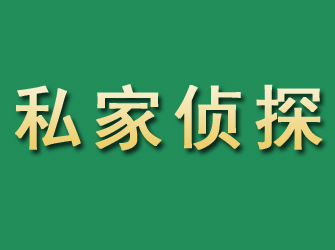 私家侦探